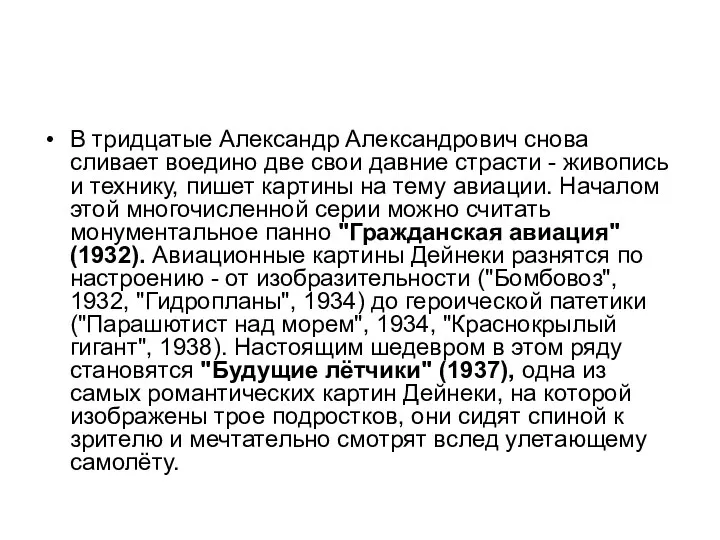 • В тридцатые Александр Александрович снова сливает воедино две свои давние страсти - живопись и технику, пишет картины на тему авиации. Началом этой многочисленной серии можно считать монументальное панно "Гражданская авиация" (1932). Авиационные картины Дейнеки разнятся по настроению - от изобразительности ("Бомбовоз", 1932, "Гидропланы", 1934) до героической патетики ("Парашютист над морем", 1934, "Краснокрылый гигант", 1938). Настоящим шедевром в этом ряду становятся "Будущие лётчики" (1937), одна из самых романтических картин Дейнеки, на которой изображены трое подростков, они сидят спиной к зрителю и мечтательно смотрят вслед улетающему самолёту.